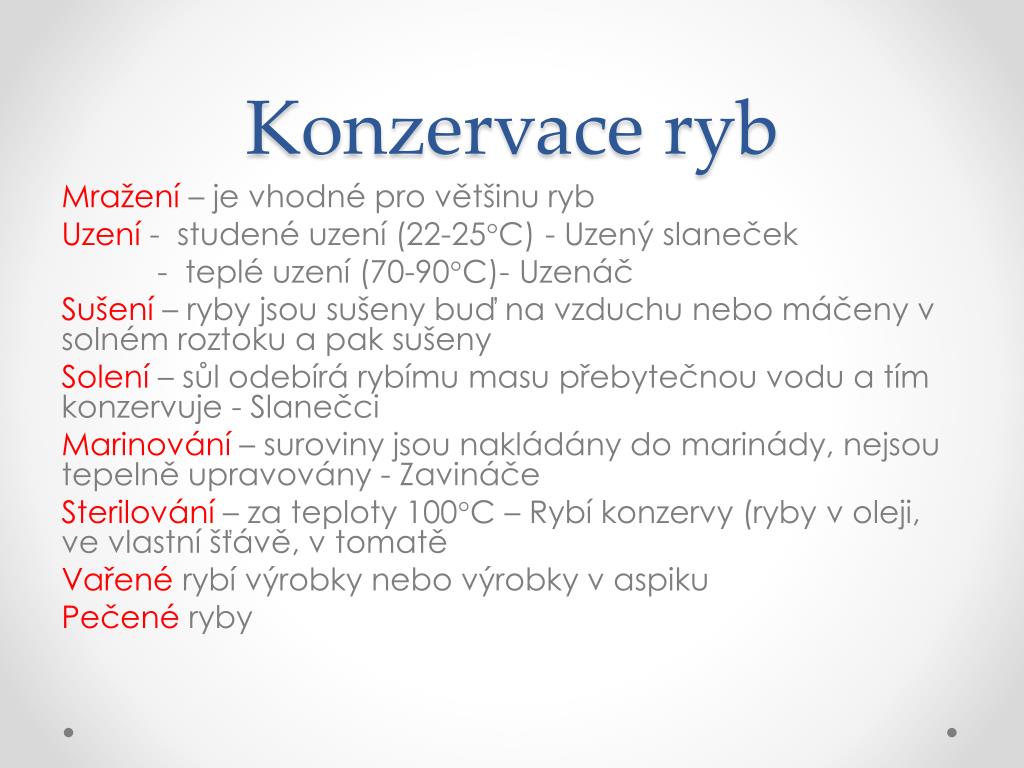 Konzervace ryb

Mražení – je vhodné pro většinu ryb
Uzení - studené uzení (22-25°C) - Uzený slaneček
- teplé uzení (70-90°C)- Uzenáč
Sušení – ryby jsou sušeny buď na vzduchu nebo máčeny v solném roztoku a pak sušeny
Solení – sůl odebírá rybímu masu přebytečnou vodu a tím konzervuje - Slanečci
Marinování – suroviny jsou nakládány do marinády, nejsou tepelně upravovány - Zavináče
Sterilování – za teploty 100°C – Rybí konzervy (ryby v oleji, ve vlastní šťávě, v tomatě
Vařené rybí výrobky nebo výrobky v aspiku
Pečené ryby